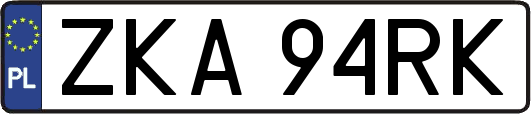 PL
ZKA 94RK